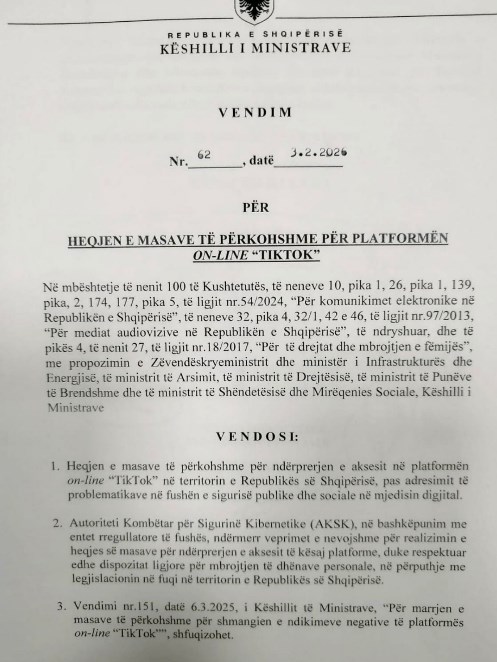 REPUBLIKA E SHQIPËRISË
KËSHILLI I MINISTRAVE

VENDIM

Nr. 62, datë 3.2.2026

PËR

HEQJEN E MASAVE TË PËRKOHSHME PËR PLATFORMËN ON-LINE "TIKTOK"

Në mbështetje të nenit 100 të Kushtetutës, të neneve 10, pika 1, 26, pika 1, 139, pika, 2, 174, 177, pika 5, të ligjit nr.54/2024, "Për komunikimet elektronike në Republikën e Shqipërisë", të neneve 32, pika 4, 32/1, 42 e 46, të ligjit nr.97/2013, "Për mediat audiovizive në Republikën e Shqipërisë", të ndryshuar, dhe të pikës 4, të nenit 27, të ligjit nr.18/2017, "Për të drejtat dhe mbrojtjen e fëmijës", me propozimin e Zëvendëskryeministrit dhe ministër i Infrastrukturës dhe Energjisë, të ministrit të Arsimit, të ministrit të Drejtësisë, të ministrit të Punëve të Brendshme dhe të ministrit të Shëndetësisë dhe Mirëqenies Sociale, Këshilli i Ministrave

VENDOSI:

1. Heqjen e masave të përkohshme për ndërprerjen e aksesit në platformën on-line "TikTok" në territorin e Republikës së Shqipërisë, pas adresimit të problematikave në fushën e sigurisë publike dhe sociale në mjedisin digjital.

2. Autoriteti Kombëtar për Sigurinë Kibernetike (AKSK), në bashkëpunim me entet rregullatore të fushës, ndërmerr veprimet e nevojshme për realizimin e heqjes së masave për ndërprerjen e aksesit të kësaj platforme, duke respektuar edhe dispozitat ligjore për mbrojtjen të dhënave personale, në përputhje me legjislacionin në fuqi në territorin e Republikës së Shqipërisë.

3. Vendimi nr.151, datë 6.3.2025, i Këshillit të Ministrave, "Për marrjen e masave të përkohshme për shmangien e ndikimeve negative të platformës on-line "TikTok"", shfuqizohet.